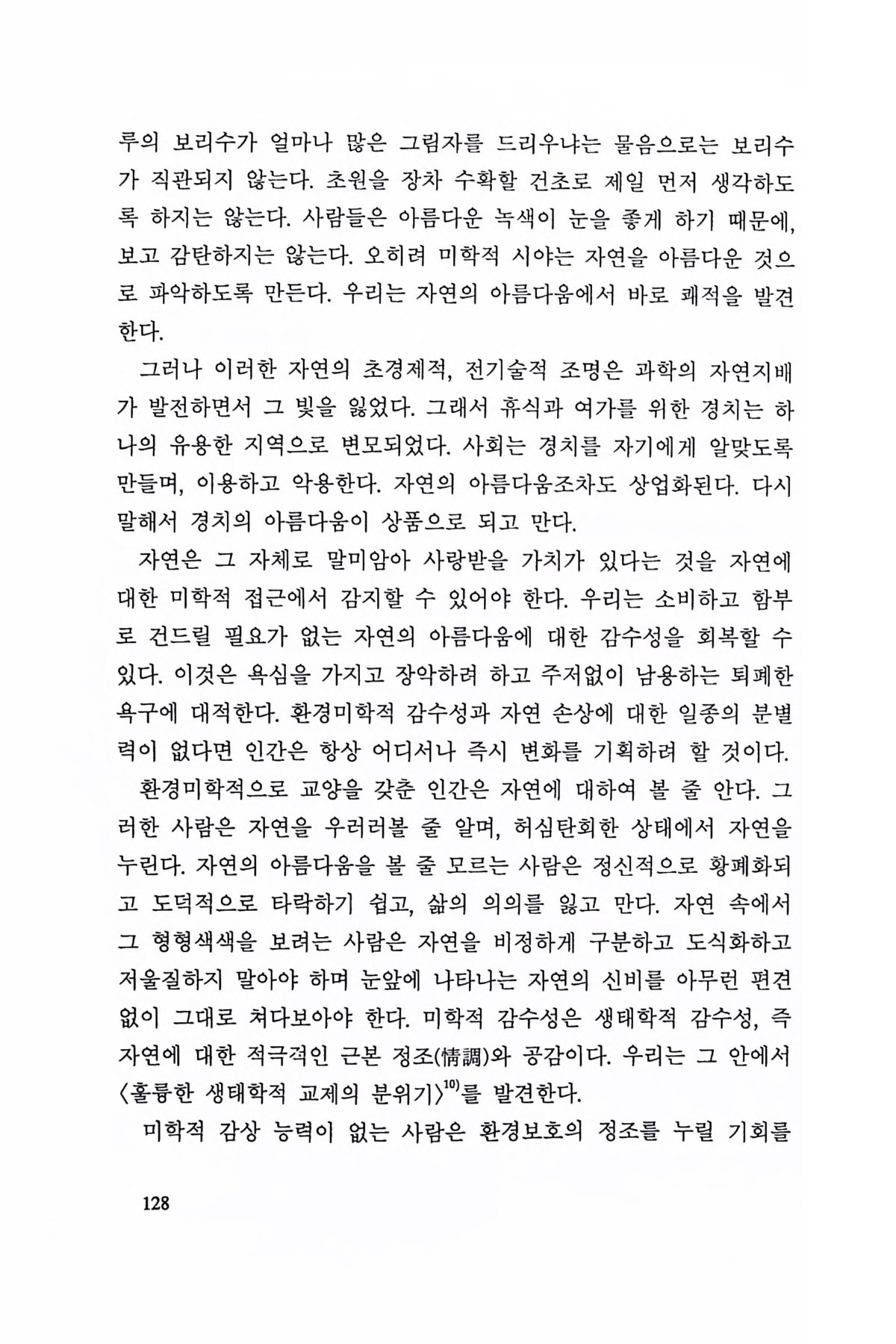 루의 보리수가 얼마나 많은 그림자를 드리우냐는 물음으로는 보리수가 직관되지 않는다. 초원을 장차 수확할 건초로 제일 먼저 생각하도록 하지는 않는다. 사람들은 아름다운 녹색이 눈을 좋게 하기 때문에, 보고 감탄하지는 않는다. 오히려 미학적 시야는 자연을 아름다운 것으로 파악하도록 만든다. 우리는 자연의 아름다움에서 바로 쾌적을 발견한다.

그러나 이러한 자연의 초경제적, 전기술적 조명은 과학의 자연지배가 발전하면서 그 빛을 잃었다. 그래서 휴식과 여가를 위한 경치는 하나의 유용한 지역으로 변모되었다. 사회는 경치를 자기에게 알맞도록 만들며, 이용하고 악용한다. 자연의 아름다움조차도 상업화된다. 다시 말해서 경치의 아름다움이 상품으로 되고 만다.

자연은 그 자체로 말미암아 사랑받을 가치가 있다는 것을 자연에 대한 미학적 접근에서 감지할 수 있어야 한다. 우리는 소비하고 함부로 건드릴 필요가 없는 자연의 아름다움에 대한 감수성을 회복할 수 있다. 이것은 욕심을 가지고 장악하려 하고 주저없이 남용하는 퇴폐한 욕구에 대적한다. 환경미학적 감수성과 자연 손상에 대한 일종의 분별력이 없다면 인간은 항상 어디서나 즉시 변화를 기획하려 할 것이다.

환경미학적으로 교양을 갖춘 인간은 자연에 대하여 볼 줄 안다. 그러한 사람은 자연을 우러러볼 줄 알며, 허심탄회한 상태에서 자연을 누린다. 자연의 아름다움을 볼 줄 모르는 사람은 정신적으로 황폐화되고 도덕적으로 타락하기 쉽고, 삶의 의의를 잃고 만다. 자연 속에서 그 형형색색을 보려는 사람은 자연을 비정하게 구분하고 도식화하고 저울질하지 말아야 하며 눈앞에 나타나는 자연의 신비를 아무런 편견 없이 그대로 쳐다보아야 한다. 미학적 감수성은 생태학적 감수성, 즉 자연에 대한 적극적인 근본 정조(情調)와 공감이다. 우리는 그 안에서 〈훌륭한 생태학적 교제의 분위기〉$^{10)}$를 발견한다.

미학적 감상 능력이 없는 사람은 환경보호의 정조를 누릴 기회를

128